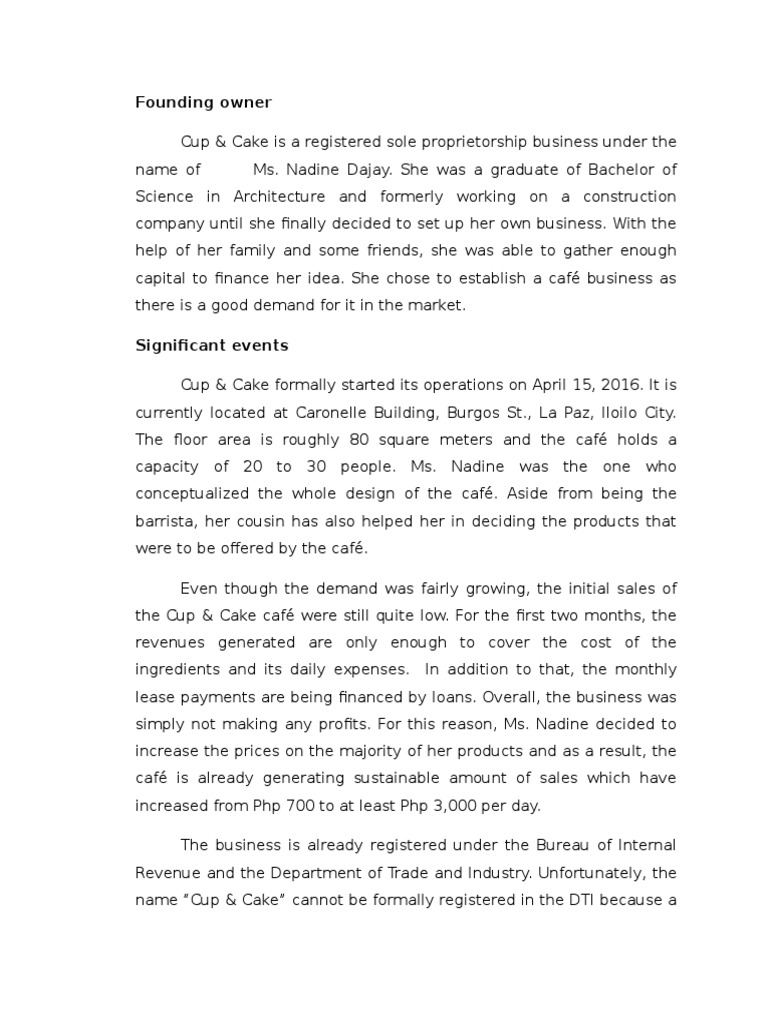 Founding owner

Cup & Cake is a registered sole proprietorship business under the name of Ms. Nadine Dajay. She was a graduate of Bachelor of Science in Architecture and formerly working on a construction company until she finally decided to set up her own business. With the help of her family and some friends, she was able to gather enough capital to finance her idea. She chose to establish a café business as there is a good demand for it in the market.

Significant events

Cup & Cake formally started its operations on April 15, 2016. It is currently located at Caronelle Building, Burgos St., La Paz, Iloilo City. The floor area is roughly 80 square meters and the café holds a capacity of 20 to 30 people. Ms. Nadine was the one who conceptualized the whole design of the café. Aside from being the barrista, her cousin has also helped her in deciding the products that were to be offered by the café.

Even though the demand was fairly growing, the initial sales of the Cup & Cake café were still quite low. For the first two months, the revenues generated are only enough to cover the cost of the ingredients and its daily expenses. In addition to that, the monthly lease payments are being financed by loans. Overall, the business was simply not making any profits. For this reason, Ms. Nadine decided to increase the prices on the majority of her products and as a result, the café is already generating sustainable amount of sales which have increased from Php 700 to at least Php 3,000 per day.

The business is already registered under the Bureau of Internal Revenue and the Department of Trade and Industry. Unfortunately, the name "Cup & Cake" cannot be formally registered in the DTI because a